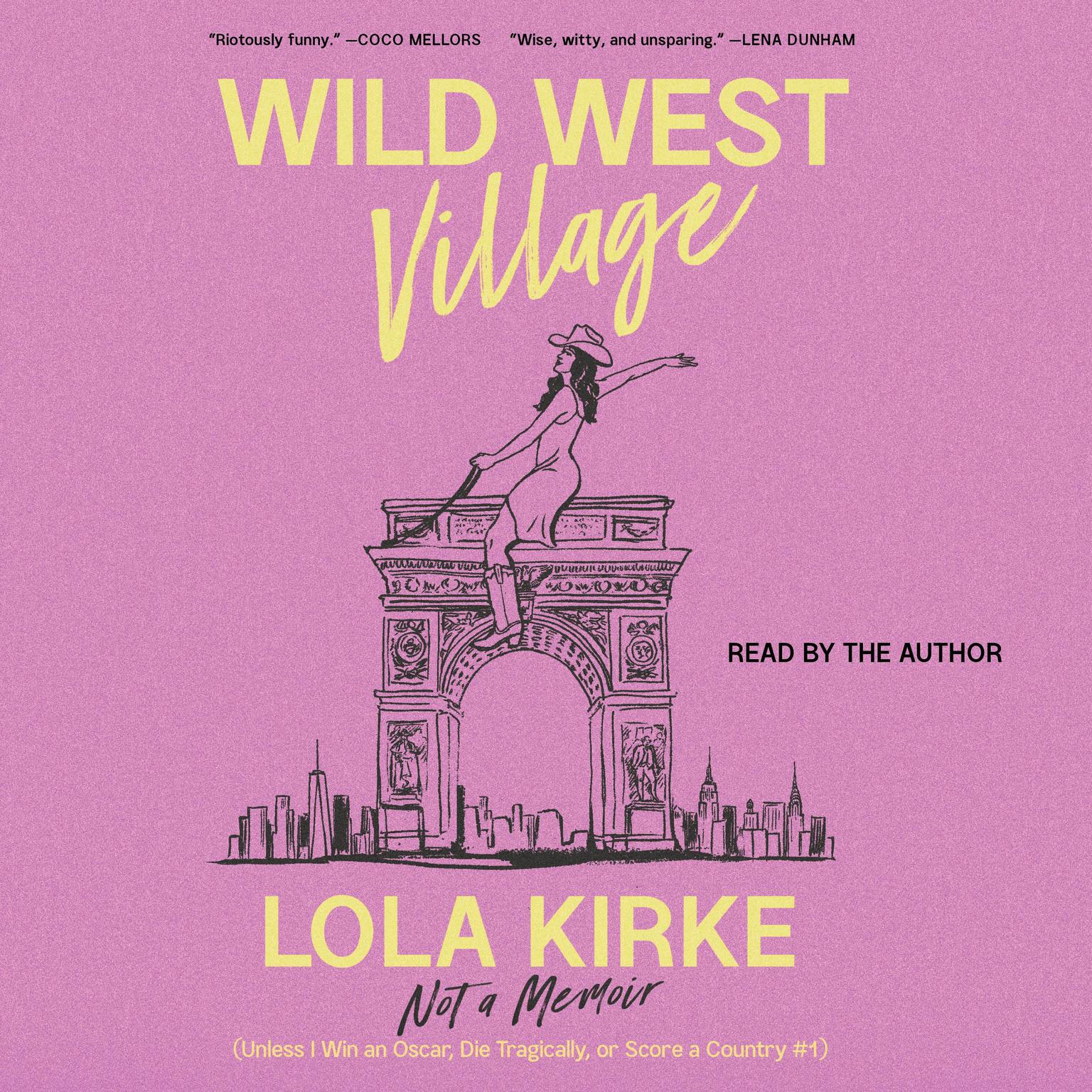 "Riotously funny." —COCO MELLORS "Wise, witty, and unsparing." —LENA DUNHAM

WILD WEST Village

READ BY THE AUTHOR

LOLA KIRKE

Not a Memoir

(Unless I Win an Oscar, Die Tragically, or Score a Country #1)